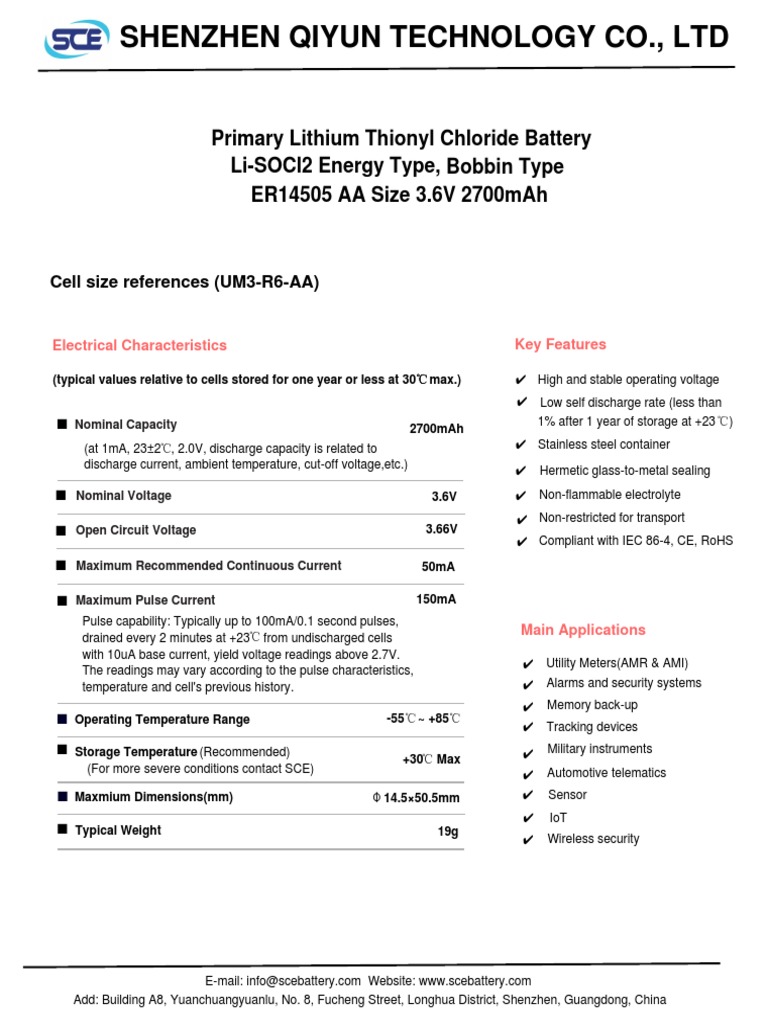 SCE SHENZHEN QIYUN TECHNOLOGY CO., LTD

Primary Lithium Thionyl Chloride Battery
Li-SOCl2 Energy Type, Bobbin Type
ER14505 AA Size 3.6V 2700mAh

Cell size references (UM3-R6-AA)

Electrical Characteristics

(typical values relative to cells stored for one year or less at 30℃ max.)

■ Nominal Capacity 2700mAh
(at 1mA, 23±2℃, 2.0V, discharge capacity is related to discharge current, ambient temperature, cut-off voltage,etc.)

■ Nominal Voltage 3.6V

■ Open Circuit Voltage 3.66V

■ Maximum Recommended Continuous Current 50mA

■ Maximum Pulse Current 150mA
Pulse capability: Typically up to 100mA/0.1 second pulses, drained every 2 minutes at +23℃ from undischarged cells with 10uA base current, yield voltage readings above 2.7V. The readings may vary according to the pulse characteristics, temperature and cell's previous history.

■ Operating Temperature Range -55℃ ~ +85℃

■ Storage Temperature (Recommended) +30℃ Max
(For more severe conditions contact SCE)

■ Maxmium Dimensions(mm) Φ 14.5×50.5mm

■ Typical Weight 19g

Key Features

✔ High and stable operating voltage
✔ Low self discharge rate (less than 1% after 1 year of storage at +23℃)
✔ Stainless steel container
✔ Hermetic glass-to-metal sealing
✔ Non-flammable electrolyte
✔ Non-restricted for transport
✔ Compliant with IEC 86-4, CE, RoHS

Main Applications

✔ Utility Meters(AMR & AMI)
✔ Alarms and security systems
✔ Memory back-up
✔ Tracking devices
✔ Military instruments
✔ Automotive telematics
✔ Sensor
✔ IoT
✔ Wireless security

E-mail: info@scebattery.com Website: www.scebattery.com
Add: Building A8, Yuanchuangyuanlu, No. 8, Fucheng Street, Longhua District, Shenzhen, Guangdong, China